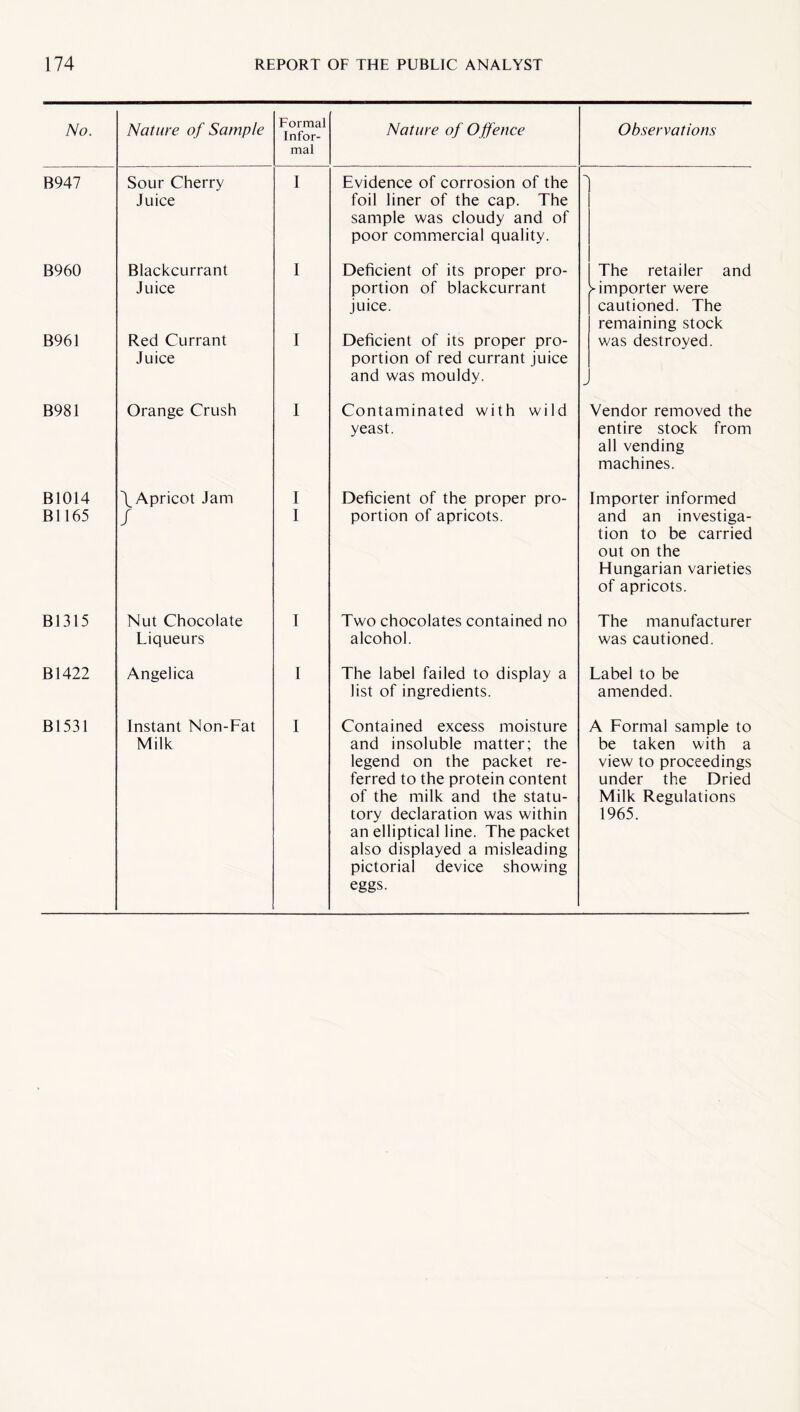 174 REPORT OF THE PUBLIC ANALYST

| No. | Nature of Sample | Formal Informal | Nature of Offence | Observations |
|---|---|---|---|---|
| B947 | Sour Cherry Juice | I | Evidence of corrosion of the foil liner of the cap. The sample was cloudy and of poor commercial quality. | The retailer and importer were cautioned. The remaining stock was destroyed. |
| B960 | Blackcurrant Juice | I | Deficient of its proper proportion of blackcurrant juice. | |
| B961 | Red Currant Juice | I | Deficient of its proper proportion of red currant juice and was mouldy. | |
| B981 | Orange Crush | I | Contaminated with wild yeast. | Vendor removed the entire stock from all vending machines. |
| B1014 B1165 | Apricot Jam | I I | Deficient of the proper proportion of apricots. | Importer informed and an investigation to be carried out on the Hungarian varieties of apricots. |
| B1315 | Nut Chocolate Liqueurs | I | Two chocolates contained no alcohol. | The manufacturer was cautioned. |
| B1422 | Angelica | I | The label failed to display a list of ingredients. | Label to be amended. |
| B1531 | Instant Non-Fat Milk | I | Contained excess moisture and insoluble matter; the legend on the packet referred to the protein content of the milk and the statutory declaration was within an elliptical line. The packet also displayed a misleading pictorial device showing eggs. | A Formal sample to be taken with a view to proceedings under the Dried Milk Regulations 1965. |